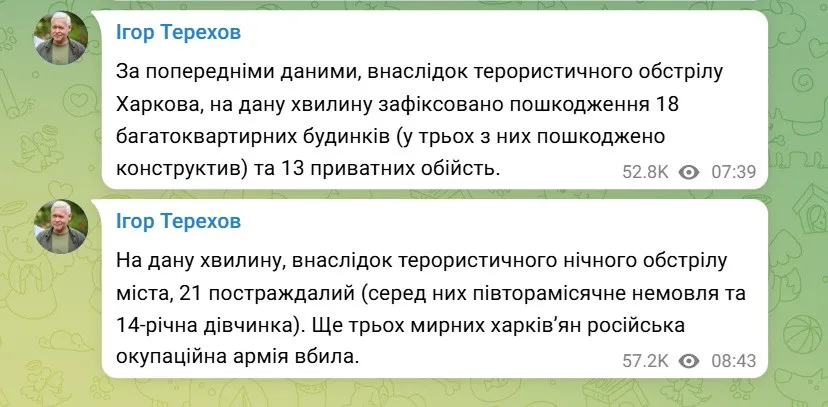 Ігор Терехов

За попередніми даними, внаслідок терористичного обстрілу Харкова, на дану хвилину зафіксовано пошкодження 18 багатоквартирних будинків (у трьох з них пошкоджено конструктив) та 13 приватних обійсть.

52.8K 07:39

Ігор Терехов

На дану хвилину, внаслідок терористичного нічного обстрілу міста, 21 постраждалий (серед них півторамісячне немовля та 14-річна дівчинка). Ще трьох мирних харків'ян російська окупаційна армія вбила.

57.2K 08:43